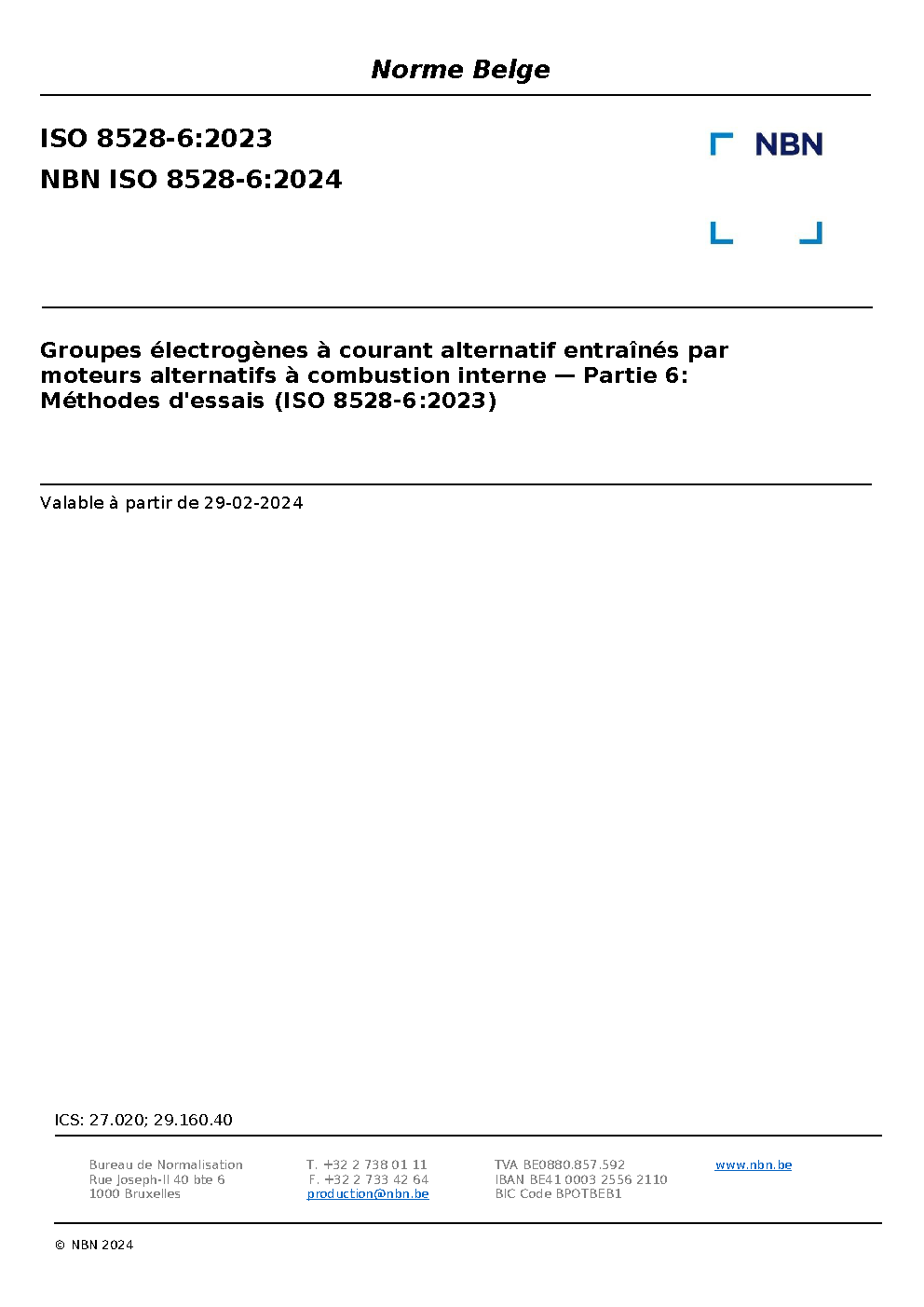 Norme Belge

ISO 8528-6:2023

NBN ISO 8528-6:2024

NBN

Groupes électrogènes à courant alternatif entraînés par moteurs alternatifs à combustion interne — Partie 6: Méthodes d'essais (ISO 8528-6:2023)

Valable à partir de 29-02-2024

ICS: 27.020; 29.160.40

Bureau de Normalisation
Rue Joseph-II 40 bte 6
1000 Bruxelles

T. +32 2 738 01 11
F. +32 2 733 42 64
production@nbn.be

TVA BE0880.857.592
IBAN BE41 0003 2556 2110
BIC Code BPOTBEB1

www.nbn.be

© NBN 2024